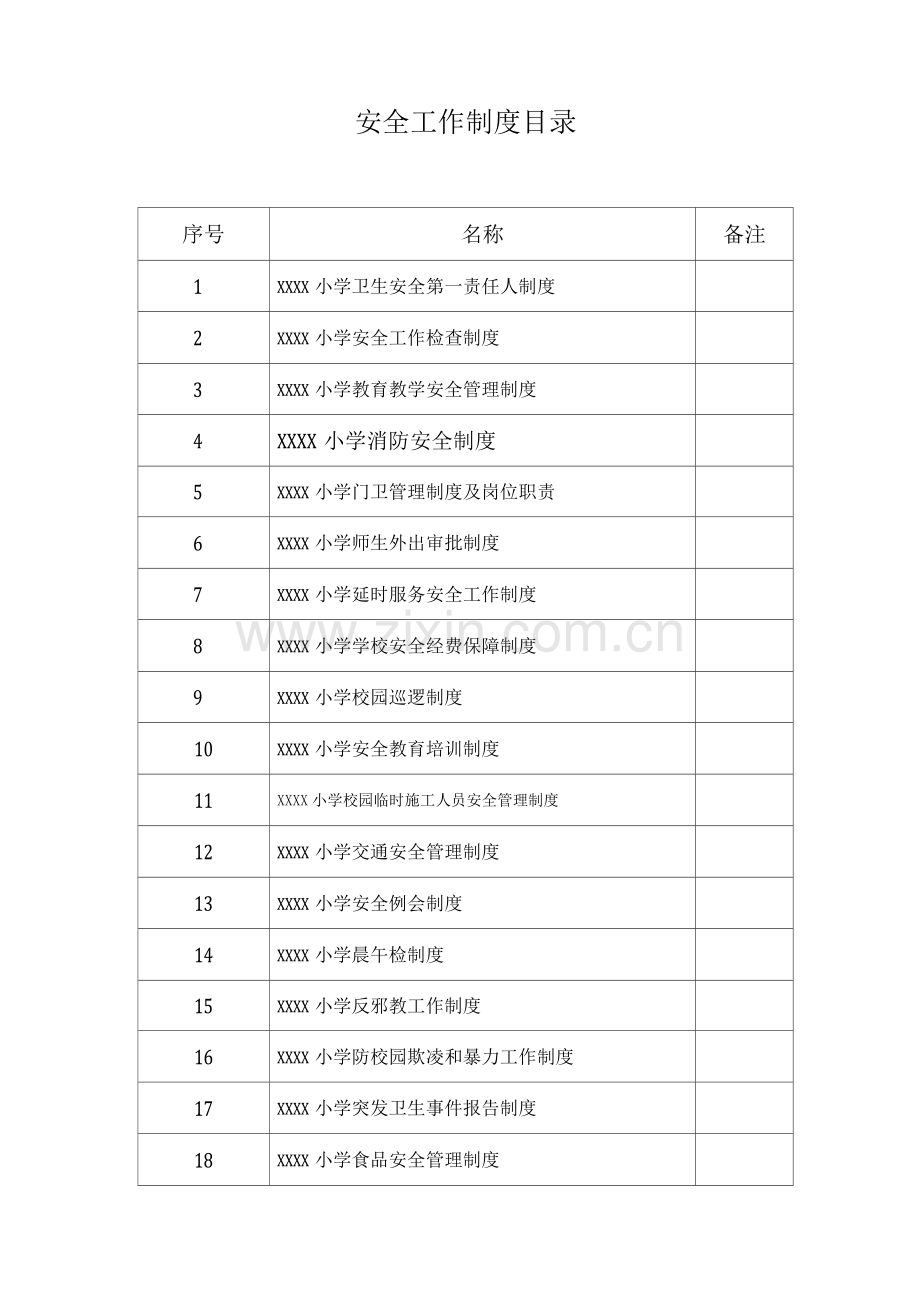 安全工作制度目录

| 序号 | 名称 | 备注 |
|---|---|---|
| 1 | XXXX 小学卫生安全第一责任人制度 | |
| 2 | XXXX 小学安全工作检查制度 | |
| 3 | XXXX 小学教育教学安全管理制度 | |
| 4 | XXXX 小学消防安全制度 | |
| 5 | XXXX 小学门卫管理制度及岗位职责 | |
| 6 | XXXX 小学师生外出审批制度 | |
| 7 | XXXX 小学延时服务安全工作制度 | |
| 8 | XXXX 小学学校安全经费保障制度 | |
| 9 | XXXX 小学校园巡逻制度 | |
| 10 | XXXX 小学安全教育培训制度 | |
| 11 | XXXX 小学校园临时施工人员安全管理制度 | |
| 12 | XXXX 小学交通安全管理制度 | |
| 13 | XXXX 小学安全例会制度 | |
| 14 | XXXX 小学晨午检制度 | |
| 15 | XXXX 小学反邪教工作制度 | |
| 16 | XXXX 小学防校园欺凌和暴力工作制度 | |
| 17 | XXXX 小学突发卫生事件报告制度 | |
| 18 | XXXX 小学食品安全管理制度 | |

www.zixin.com.cn